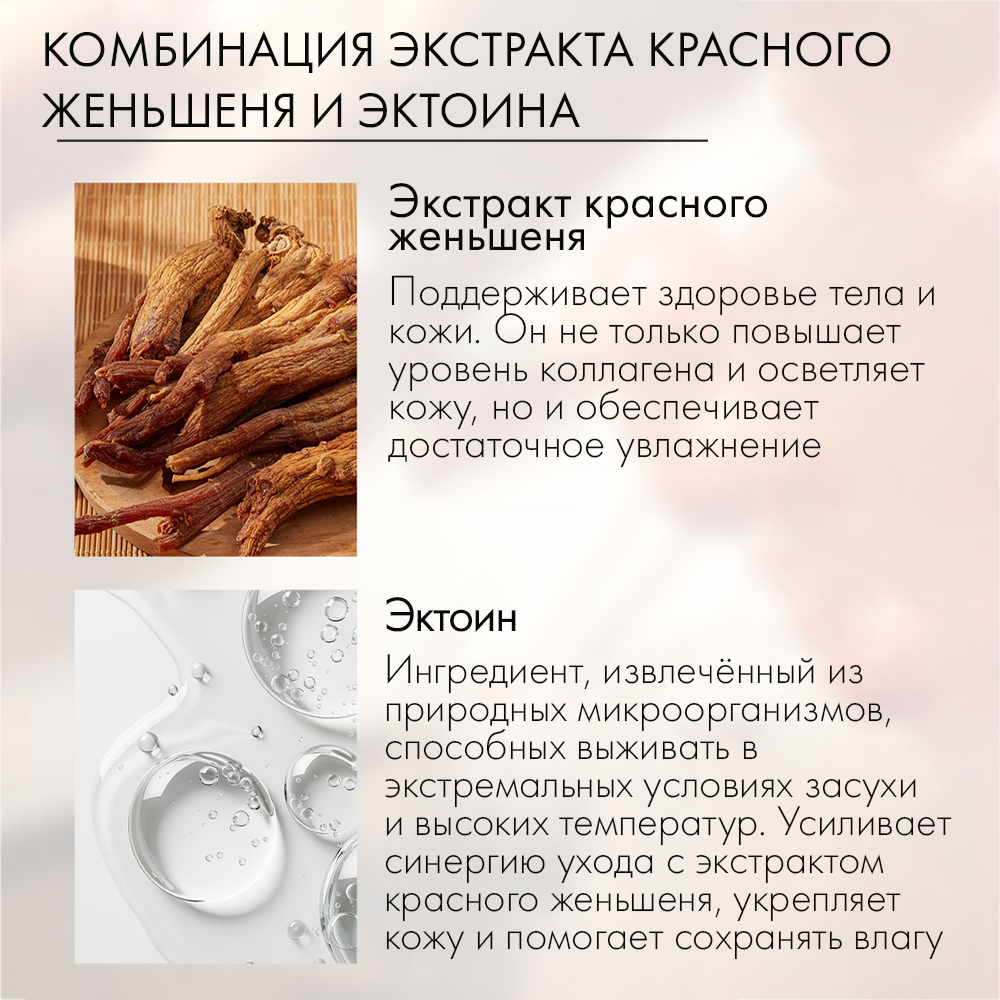 КОМБИНАЦИЯ ЭКСТРАКТА КРАСНОГО ЖЕНЬШЕНЯ И ЭКТОИНА

Экстракт красного женьшеня

Поддерживает здоровье тела и кожи. Он не только повышает уровень коллагена и осветляет кожу, но и обеспечивает достаточное увлажнение

Эктоин

Ингредиент, извлечённый из природных микроорганизмов, способных выживать в экстремальных условиях засухи и высоких температур. Усиливает синергию ухода с экстрактом красного женьшеня, укрепляет кожу и помогает сохранять влагу